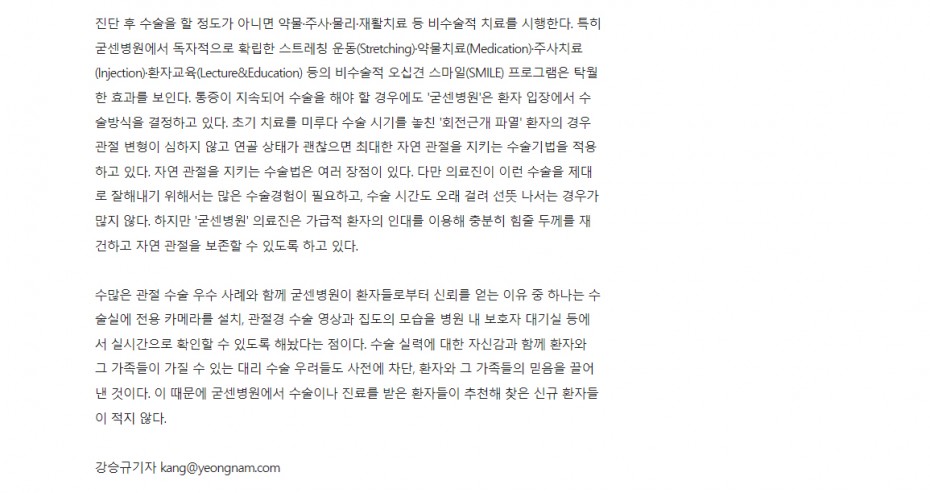 진단 후 수술을 할 정도가 아니면 약물·주사·물리·재활치료 등 비수술적 치료를 시행한다. 특히 굳센병원에서 독자적으로 확립한 스트레칭 운동(Stretching)·약물치료(Medication)·주사치료(Injection)·환자교육(Lecture&Education) 등의 비수술적 오십견 스마일(SMILE) 프로그램은 탁월한 효과를 보인다. 통증이 지속되어 수술을 해야 할 경우에도 '굳센병원'은 환자 입장에서 수술방식을 결정하고 있다. 초기 치료를 미루다 수술 시기를 놓친 '회전근개 파열' 환자의 경우 관절 변형이 심하지 않고 연골 상태가 괜찮으면 최대한 자연 관절을 지키는 수술기법을 적용하고 있다. 자연 관절을 지키는 수술법은 여러 장점이 있다. 다만 의료진이 이런 수술을 제대로 잘해내기 위해서는 많은 수술경험이 필요하고, 수술 시간도 오래 걸려 선뜻 나서는 경우가 많지 않다. 하지만 '굳센병원' 의료진은 가급적 환자의 인대를 이용해 충분히 힘줄 두께를 재건하고 자연 관절을 보존할 수 있도록 하고 있다.

수많은 관절 수술 우수 사례와 함께 굳센병원이 환자들로부터 신뢰를 얻는 이유 중 하나는 수술실에 전용 카메라를 설치, 관절경 수술 영상과 집도의 모습을 병원 내 보호자 대기실 등에서 실시간으로 확인할 수 있도록 해놨다는 점이다. 수술 실력에 대한 자신감과 함께 환자와 그 가족들이 가질 수 있는 대리 수술 우려들도 사전에 차단, 환자와 그 가족들의 믿음을 끌어낸 것이다. 이 때문에 굳센병원에서 수술이나 진료를 받은 환자들이 추천해 찾은 신규 환자들이 적지 않다.

강승규기자 kang@yeongnam.com